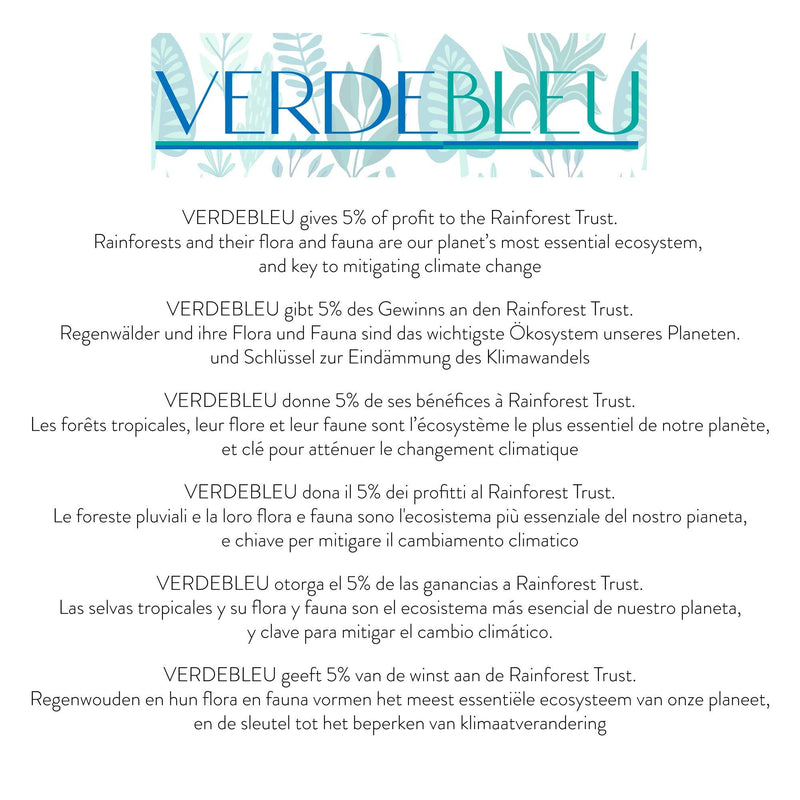 VERDEBLEU

VERDEBLEU gives 5% of profit to the Rainforest Trust. Rainforests and their flora and fauna are our planet's most essential ecosystem, and key to mitigating climate change

VERDEBLEU gibt 5% des Gewinns an den Rainforest Trust. Regenwälder und ihre Flora und Fauna sind das wichtigste Ökosystem unseres Planeten. und Schlüssel zur Eindämmung des Klimawandels

VERDEBLEU donne 5% de ses bénéfices à Rainforest Trust. Les forêts tropicales, leur flore et leur faune sont l'écosystème le plus essentiel de notre planète, et clé pour atténuer le changement climatique

VERDEBLEU dona il 5% dei profitti al Rainforest Trust. Le foreste pluviali e la loro flora e fauna sono l'ecosistema più essenziale del nostro pianeta, e chiave per mitigare il cambiamento climatico

VERDEBLEU otorga el 5% de las ganancias a Rainforest Trust. Las selvas tropicales y su flora y fauna son el ecosistema más esencial de nuestro planeta, y clave para mitigar el cambio climático.

VERDEBLEU geeft 5% van de winst aan de Rainforest Trust. Regenwouden en hun flora en fauna vormen het meest essentiële ecosysteem van onze planeet, en de sleutel tot het beperken van klimaatverandering